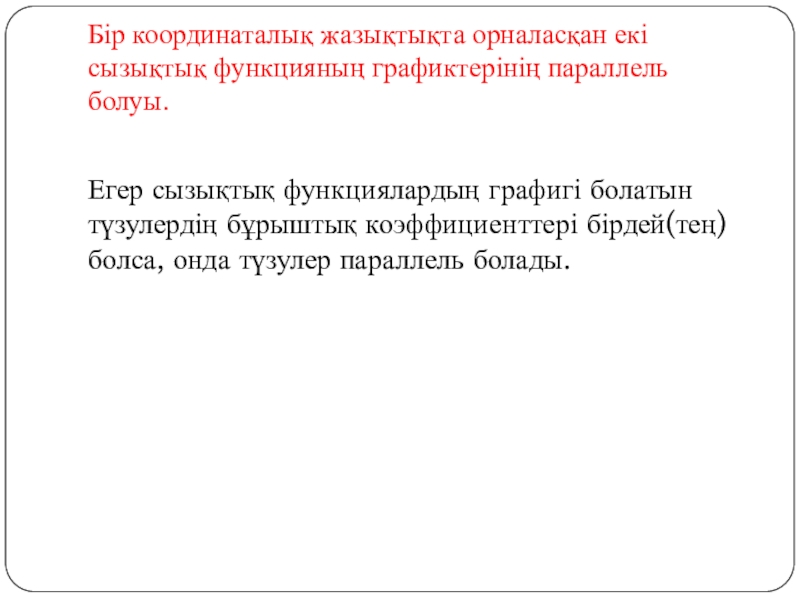 Бір координаталық жазықтықта орналасқан екі сызықтық функцияның графиктерінің параллель болуы.

Егер сызықтық функциялардың графигі болатын түзулердің бұрыштық коэффициенттері бірдей(тең) болса, онда түзулер параллель болады.